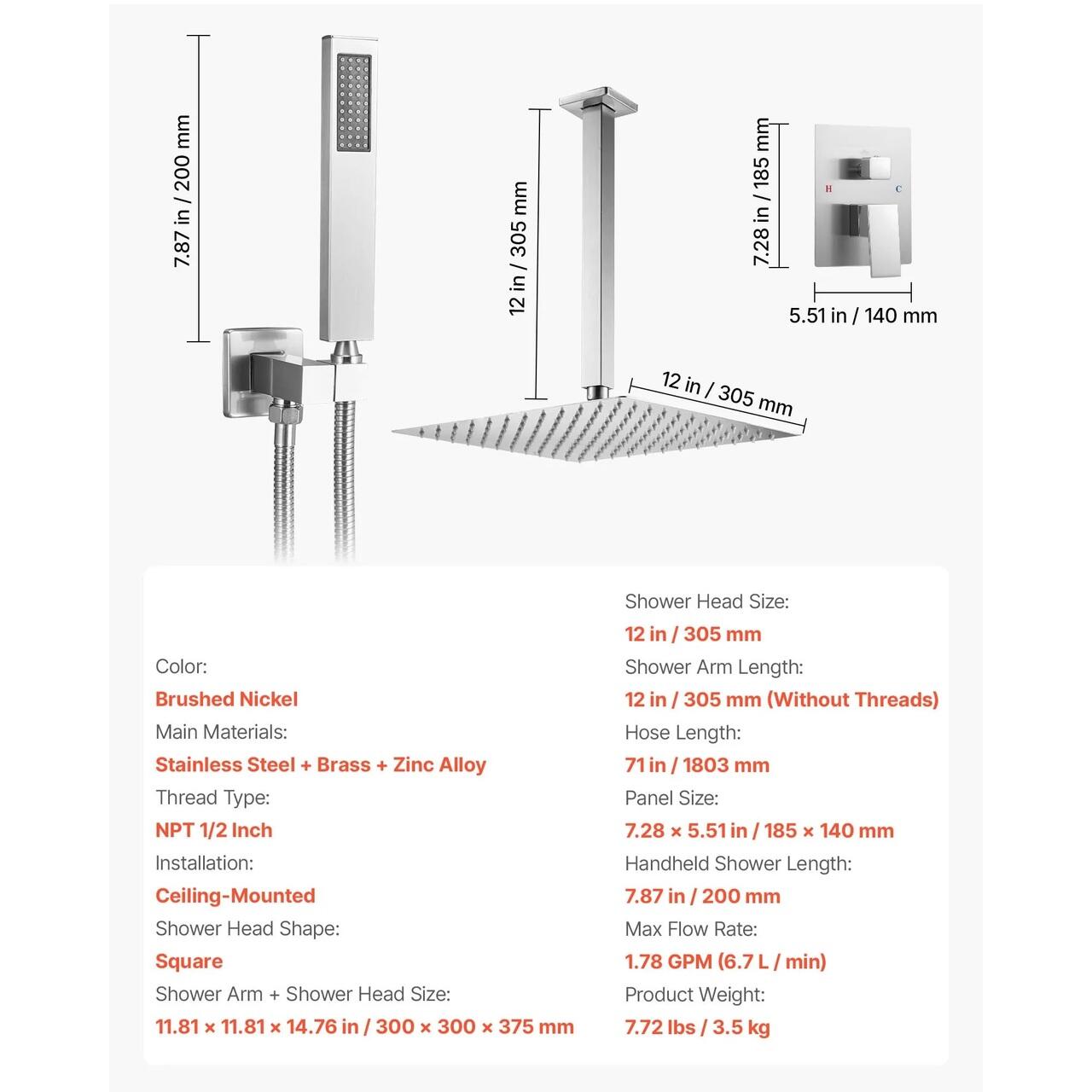 7.87 in / 200 mm

12 in / 305 mm

12 in / 305 mm

7.28 in / 185 mm

H C

5.51 in / 140 mm

Color:
Brushed Nickel
Main Materials:
Stainless Steel + Brass + Zinc Alloy
Thread Type:
NPT 1/2 Inch
Installation:
Ceiling-Mounted
Shower Head Shape:
Square
Shower Arm + Shower Head Size:
11.81 × 11.81 × 14.76 in / 300 × 300 × 375 mm

Shower Head Size:
12 in / 305 mm
Shower Arm Length:
12 in / 305 mm (Without Threads)
Hose Length:
71 in / 1803 mm
Panel Size:
7.28 × 5.51 in / 185 × 140 mm
Handheld Shower Length:
7.87 in / 200 mm
Max Flow Rate:
1.78 GPM (6.7 L / min)
Product Weight:
7.72 lbs / 3.5 kg